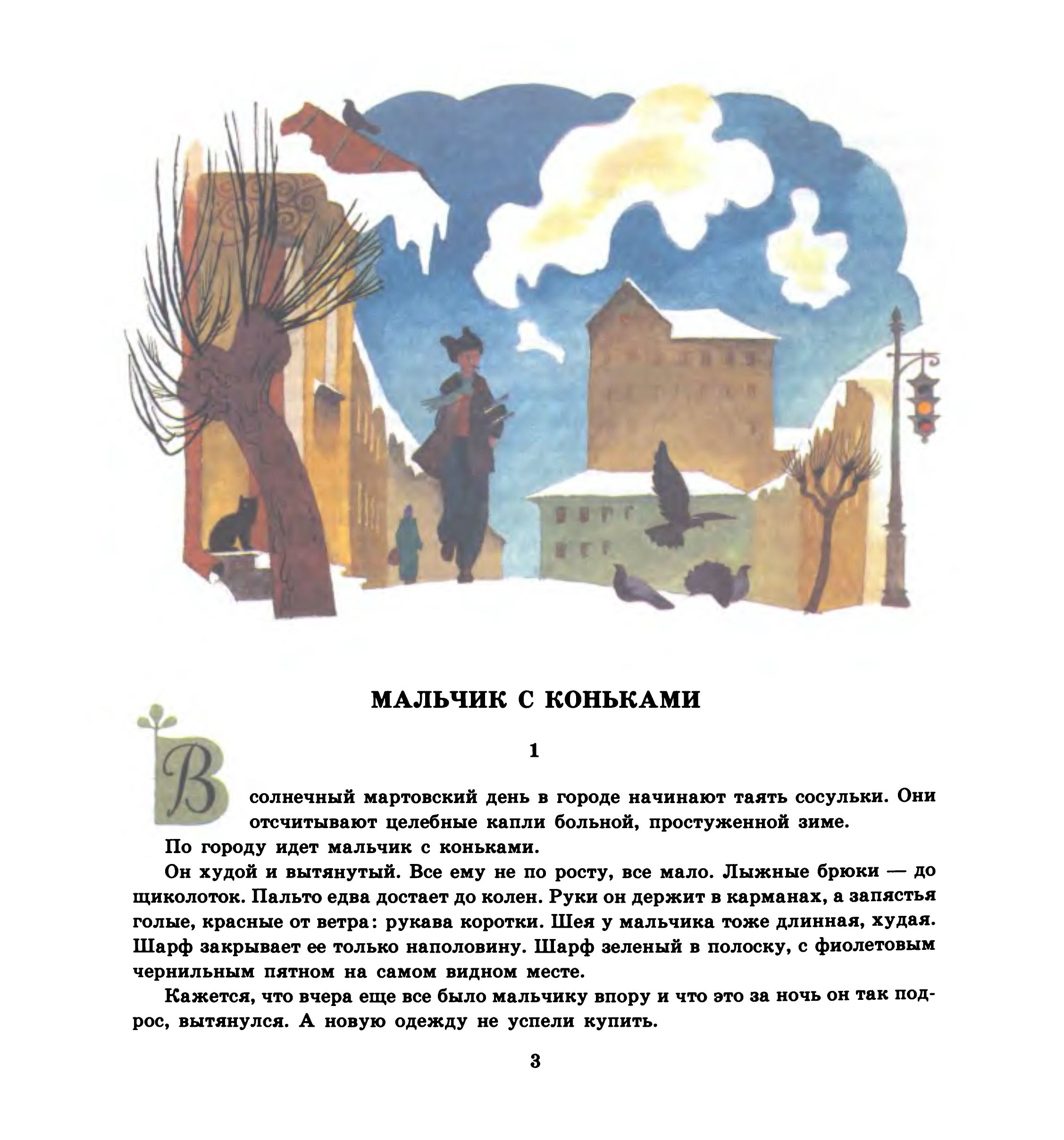 МАЛЬЧИК С КОНЬКАМИ

1

В солнечный мартовский день в городе начинают таять сосульки. Они отсчитывают целебные капли больной, простуженной зиме.

По городу идет мальчик с коньками.

Он худой и вытянутый. Все ему не по росту, все мало. Лыжные брюки — до щиколоток. Пальто едва достает до колен. Руки он держит в карманах, а запястья голые, красные от ветра: рукава коротки. Шея у мальчика тоже длинная, худая. Шарф закрывает ее только наполовину. Шарф зеленый в полоску, с фиолетовым чернильным пятном на самом видном месте.

Кажется, что вчера еще все было мальчику впору и что это за ночь он так подрос, вытянулся. А новую одежду не успели купить.

3